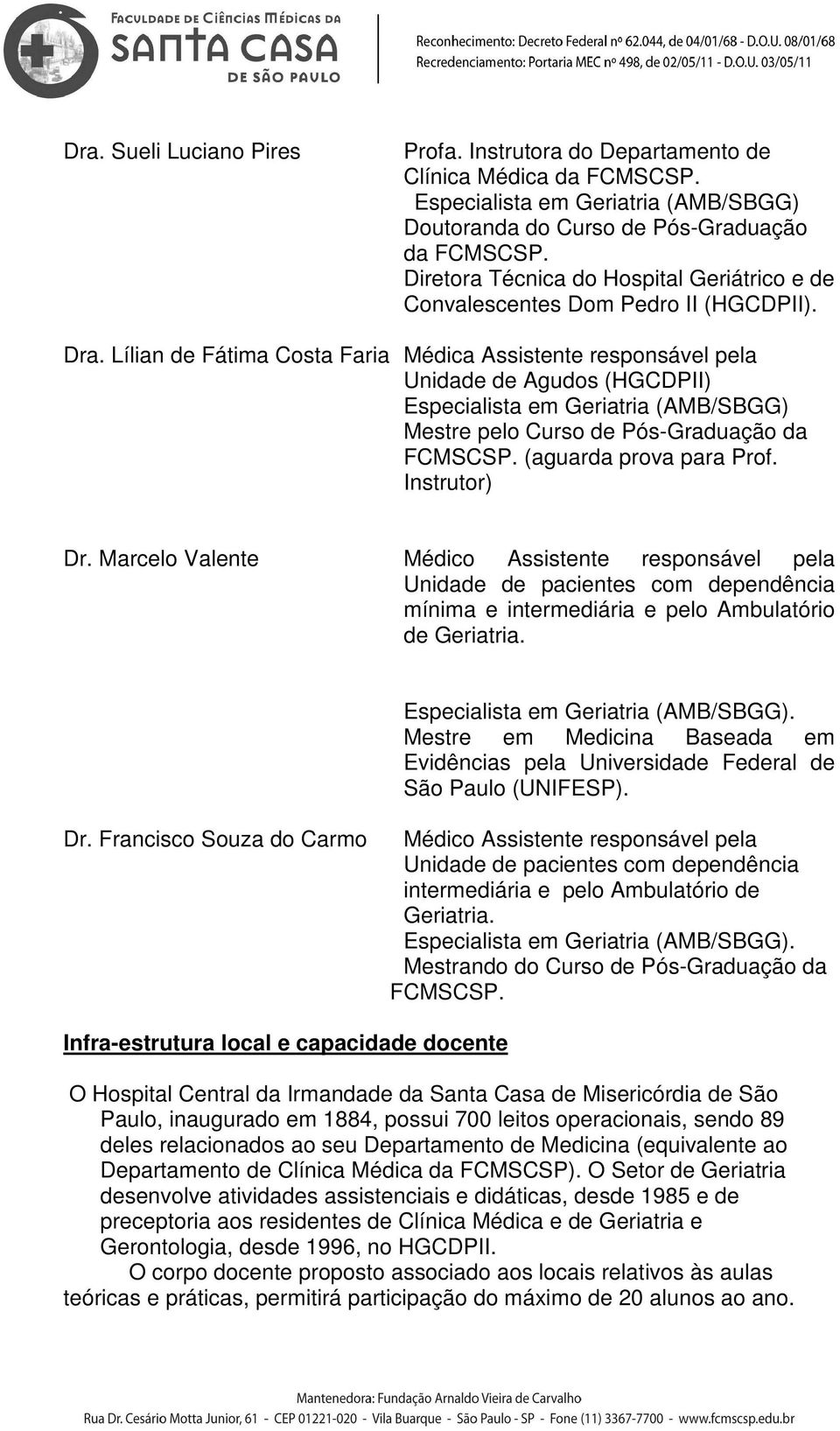 FACULDADE DE CIÊNCIAS MÉDICAS DA SANTA CASA DE SÃO PAULO

Reconhecimento: Decreto Federal nº 62.044, de 04/01/68 - D.O.U. 08/01/68
Recredenciamento: Portaria MEC nº 498, de 02/05/11 - D.O.U. 03/05/11

Dra. Sueli Luciano Pires

Profa. Instrutora do Departamento de Clínica Médica da FCMSCSP. Especialista em Geriatria (AMB/SBGG) Doutoranda do Curso de Pós-Graduação da FCMSCSP. Diretora Técnica do Hospital Geriátrico e de Convalescentes Dom Pedro II (HGCDPII).

Dra. Lílian de Fátima Costa Faria

Médica Assistente responsável pela Unidade de Agudos (HGCDPII) Especialista em Geriatria (AMB/SBGG) Mestre pelo Curso de Pós-Graduação da FCMSCSP. (aguarda prova para Prof. Instrutor)

Dr. Marcelo Valente

Médico Assistente responsável pela Unidade de pacientes com dependência mínima e intermediária e pelo Ambulatório de Geriatria.

Especialista em Geriatria (AMB/SBGG). Mestre em Medicina Baseada em Evidências pela Universidade Federal de São Paulo (UNIFESP).

Dr. Francisco Souza do Carmo

Médico Assistente responsável pela Unidade de pacientes com dependência intermediária e pelo Ambulatório de Geriatria. Especialista em Geriatria (AMB/SBGG). Mestrando do Curso de Pós-Graduação da FCMSCSP.

Infra-estrutura local e capacidade docente

O Hospital Central da Irmandade da Santa Casa de Misericórdia de São Paulo, inaugurado em 1884, possui 700 leitos operacionais, sendo 89 deles relacionados ao seu Departamento de Medicina (equivalente ao Departamento de Clínica Médica da FCMSCSP). O Setor de Geriatria desenvolve atividades assistenciais e didáticas, desde 1985 e de preceptoria aos residentes de Clínica Médica e de Geriatria e Gerontologia, desde 1996, no HGCDPII.

O corpo docente proposto associado aos locais relativos às aulas teóricas e práticas, permitirá participação do máximo de 20 alunos ao ano.

Mantenedora: Fundação Arnaldo Vieira de Carvalho
Rua Dr. Cesário Motta Junior, 61 - CEP 01221-020 - Vila Buarque - São Paulo - SP - Fone (11) 3367-7700 - www.fcmscsp.edu.br